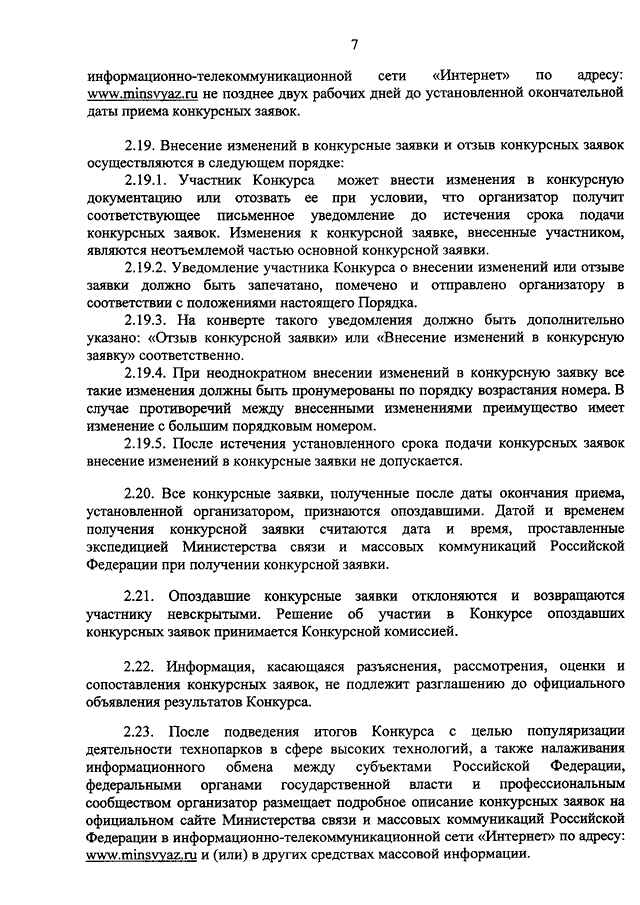 7

информационно-телекоммуникационной сети «Интернет» по адресу: www.minsvyaz.ru не позднее двух рабочих дней до установленной окончательной даты приема конкурсных заявок.

2.19. Внесение изменений в конкурсные заявки и отзыв конкурсных заявок осуществляются в следующем порядке:

2.19.1. Участник Конкурса может внести изменения в конкурсную документацию или отозвать ее при условии, что организатор получит соответствующее письменное уведомление до истечения срока подачи конкурсных заявок. Изменения к конкурсной заявке, внесенные участником, являются неотъемлемой частью основной конкурсной заявки.

2.19.2. Уведомление участника Конкурса о внесении изменений или отзыве заявки должно быть запечатано, помечено и отправлено организатору в соответствии с положениями настоящего Порядка.

2.19.3. На конверте такого уведомления должно быть дополнительно указано: «Отзыв конкурсной заявки» или «Внесение изменений в конкурсную заявку» соответственно.

2.19.4. При неоднократном внесении изменений в конкурсную заявку все такие изменения должны быть пронумерованы по порядку возрастания номера. В случае противоречий между внесенными изменениями преимущество имеет изменение с большим порядковым номером.

2.19.5. После истечения установленного срока подачи конкурсных заявок внесение изменений в конкурсные заявки не допускается.

2.20. Все конкурсные заявки, полученные после даты окончания приема, установленной организатором, признаются опоздавшими. Датой и временем получения конкурсной заявки считаются дата и время, проставленные экспедицией Министерства связи и массовых коммуникаций Российской Федерации при получении конкурсной заявки.

2.21. Опоздавшие конкурсные заявки отклоняются и возвращаются участнику невскрытыми. Решение об участии в Конкурсе опоздавших конкурсных заявок принимается Конкурсной комиссией.

2.22. Информация, касающаяся разъяснения, рассмотрения, оценки и сопоставления конкурсных заявок, не подлежит разглашению до официального объявления результатов Конкурса.

2.23. После подведения итогов Конкурса с целью популяризации деятельности технопарков в сфере высоких технологий, а также налаживания информационного обмена между субъектами Российской Федерации, федеральными органами государственной власти и профессиональным сообществом организатор размещает подробное описание конкурсных заявок на официальном сайте Министерства связи и массовых коммуникаций Российской Федерации в информационно-телекоммуникационной сети «Интернет» по адресу: www.minsvyaz.ru и (или) в других средствах массовой информации.